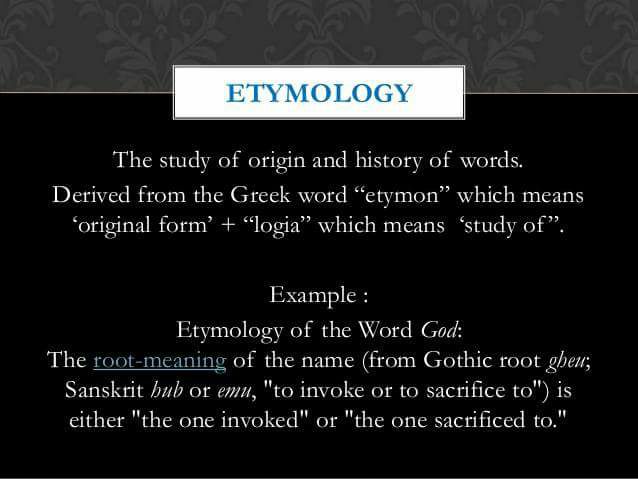 ETYMOLOGY

The study of origin and history of words.
Derived from the Greek word "etymon" which means 'original form' + "logia" which means 'study of".

Example :
Etymology of the Word God:
The root-meaning of the name (from Gothic root gheu; Sanskrit hub or emu, "to invoke or to sacrifice to") is either "the one invoked" or "the one sacrificed to."